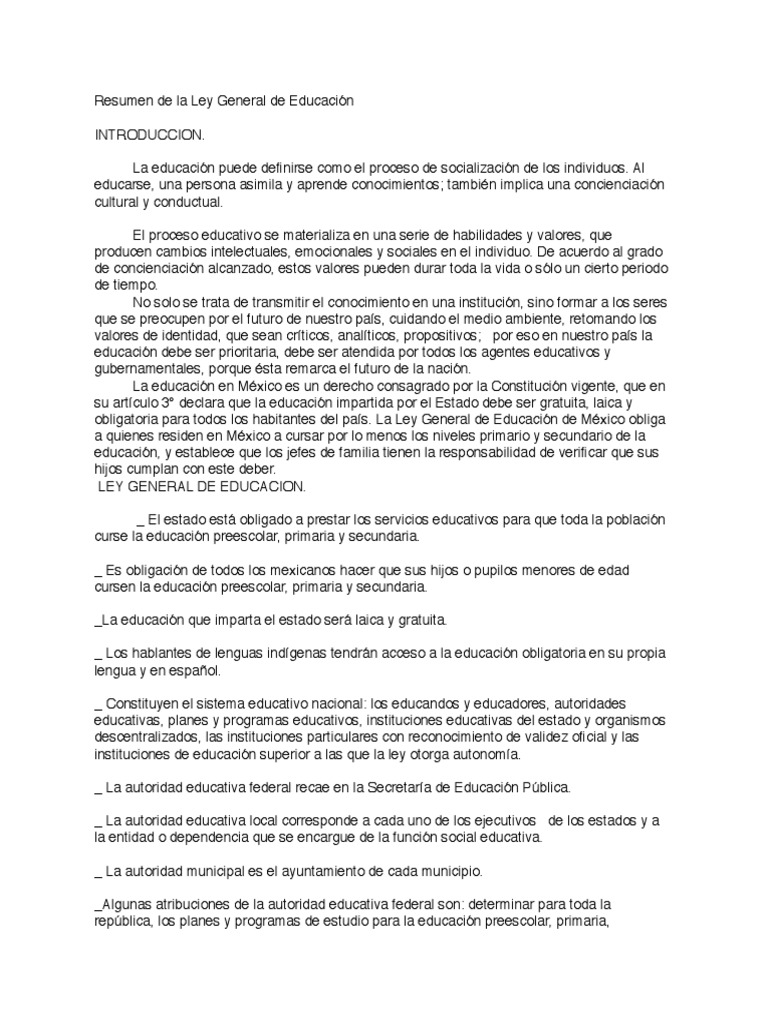 Resumen de la Ley General de Educación

INTRODUCCION.

La educación puede definirse como el proceso de socialización de los individuos. Al educarse, una persona asimila y aprende conocimientos; también implica una concienciación cultural y conductual.

El proceso educativo se materializa en una serie de habilidades y valores, que producen cambios intelectuales, emocionales y sociales en el individuo. De acuerdo al grado de concienciación alcanzado, estos valores pueden durar toda la vida o sólo un cierto periodo de tiempo.

No solo se trata de transmitir el conocimiento en una institución, sino formar a los seres que se preocupen por el futuro de nuestro país, cuidando el medio ambiente, retomando los valores de identidad, que sean críticos, analíticos, propositivos; por eso en nuestro país la educación debe ser prioritaria, debe ser atendida por todos los agentes educativos y gubernamentales, porque ésta remarca el futuro de la nación.

La educación en México es un derecho consagrado por la Constitución vigente, que en su artículo 3° declara que la educación impartida por el Estado debe ser gratuita, laica y obligatoria para todos los habitantes del país. La Ley General de Educación de México obliga a quienes residen en México a cursar por lo menos los niveles primario y secundario de la educación, y establece que los jefes de familia tienen la responsabilidad de verificar que sus hijos cumplan con este deber.

LEY GENERAL DE EDUCACION.

_ El estado está obligado a prestar los servicios educativos para que toda la población curse la educación preescolar, primaria y secundaria.

_ Es obligación de todos los mexicanos hacer que sus hijos o pupilos menores de edad cursen la educación preescolar, primaria y secundaria.

_La educación que imparta el estado será laica y gratuita.

_ Los hablantes de lenguas indígenas tendrán acceso a la educación obligatoria en su propia lengua y en español.

_ Constituyen el sistema educativo nacional: los educandos y educadores, autoridades educativas, planes y programas educativos, instituciones educativas del estado y organismos descentralizados, las instituciones particulares con reconocimiento de validez oficial y las instituciones de educación superior a las que la ley otorga autonomía.

_ La autoridad educativa federal recae en la Secretaría de Educación Pública.

_ La autoridad educativa local corresponde a cada uno de los ejecutivos de los estados y a la entidad o dependencia que se encargue de la función social educativa.

_ La autoridad municipal es el ayuntamiento de cada municipio.

_Algunas atribuciones de la autoridad educativa federal son: determinar para toda la república, los planes y programas de estudio para la educación preescolar, primaria,